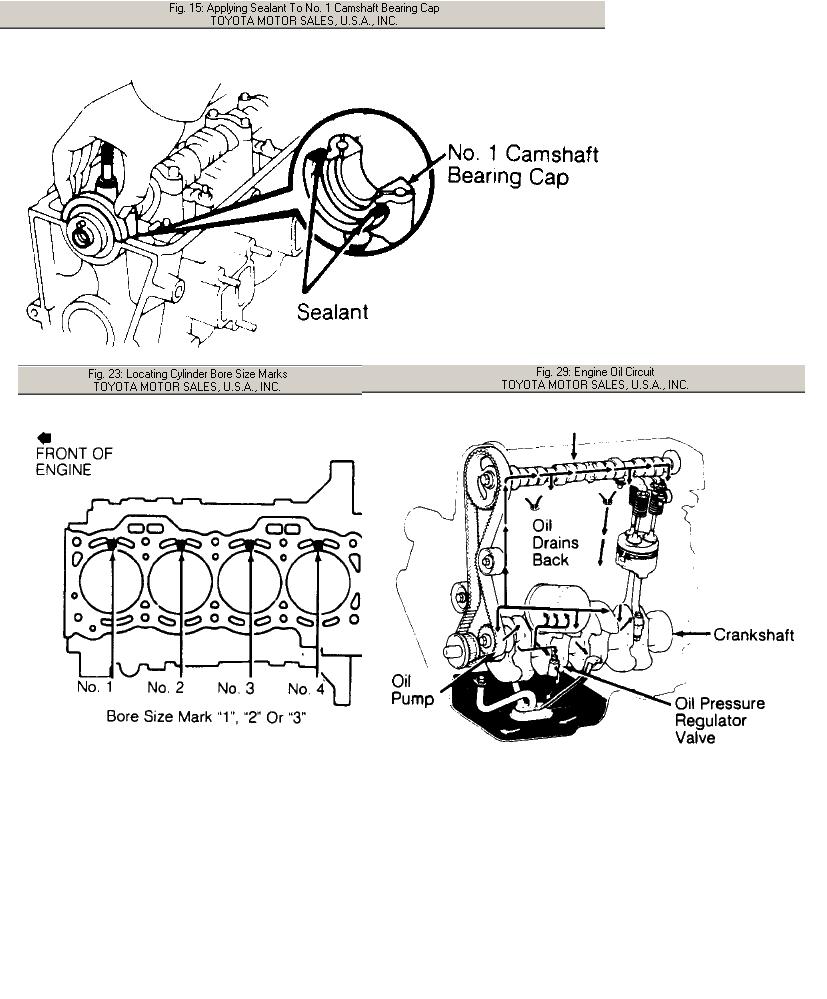 Fig. 15: Applying Sealant To No. 1 Camshaft Bearing Cap
TOYOTA MOTOR SALES, U.S.A., INC.

No. 1 Camshaft Bearing Cap

Sealant

Fig. 23: Locating Cylinder Bore Size Marks
TOYOTA MOTOR SALES, U.S.A., INC.

FRONT OF ENGINE

No. 1
No. 2
No. 3
No. 4

Bore Size Mark "1", "2" Or "3"

Fig. 29: Engine Oil Circuit
TOYOTA MOTOR SALES, U.S.A., INC.

Oil Drains Back

Crankshaft

Oil Pump

Oil Pressure Regulator Valve